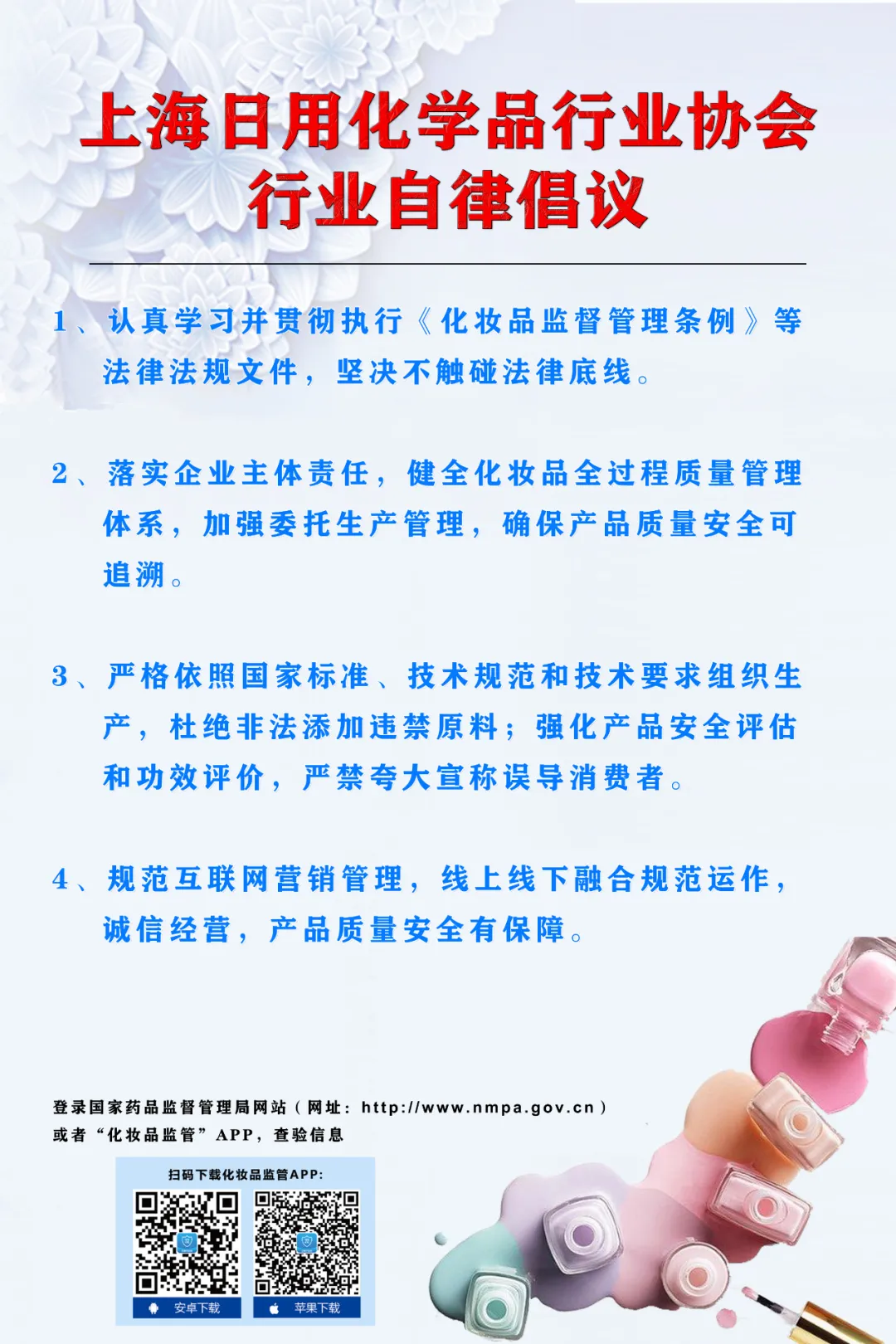 上海日用化学品行业协会
行业自律倡议

1、认真学习并贯彻执行《化妆品监督管理条例》等法律法规文件，坚决不触碰法律底线。

2、落实企业主体责任，健全化妆品全过程质量管理体系，加强委托生产管理，确保产品质量安全可追溯。

3、严格依照国家标准、技术规范和技术要求组织生产，杜绝非法添加违禁原料；强化产品安全评估和功效评价，严禁夸大宣称误导消费者。

4、规范互联网营销管理，线上线下融合规范运作，诚信经营，产品质量安全有保障。

登录国家药品监督管理局网站（网址：http://www.nmpa.gov.cn）
或者“化妆品监管”APP，查验信息

扫码下载化妆品监管APP:
安卓下载 苹果下载